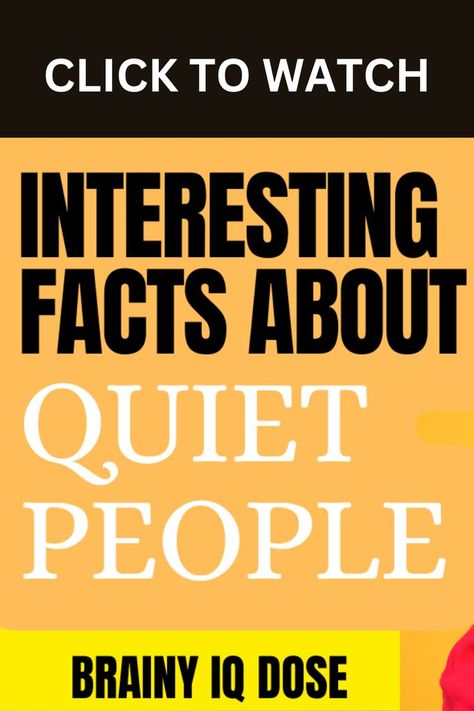 CLICK TO WATCH

INTERESTING FACTS ABOUT

QUIET PEOPLE

BRAINY IQ DOSE